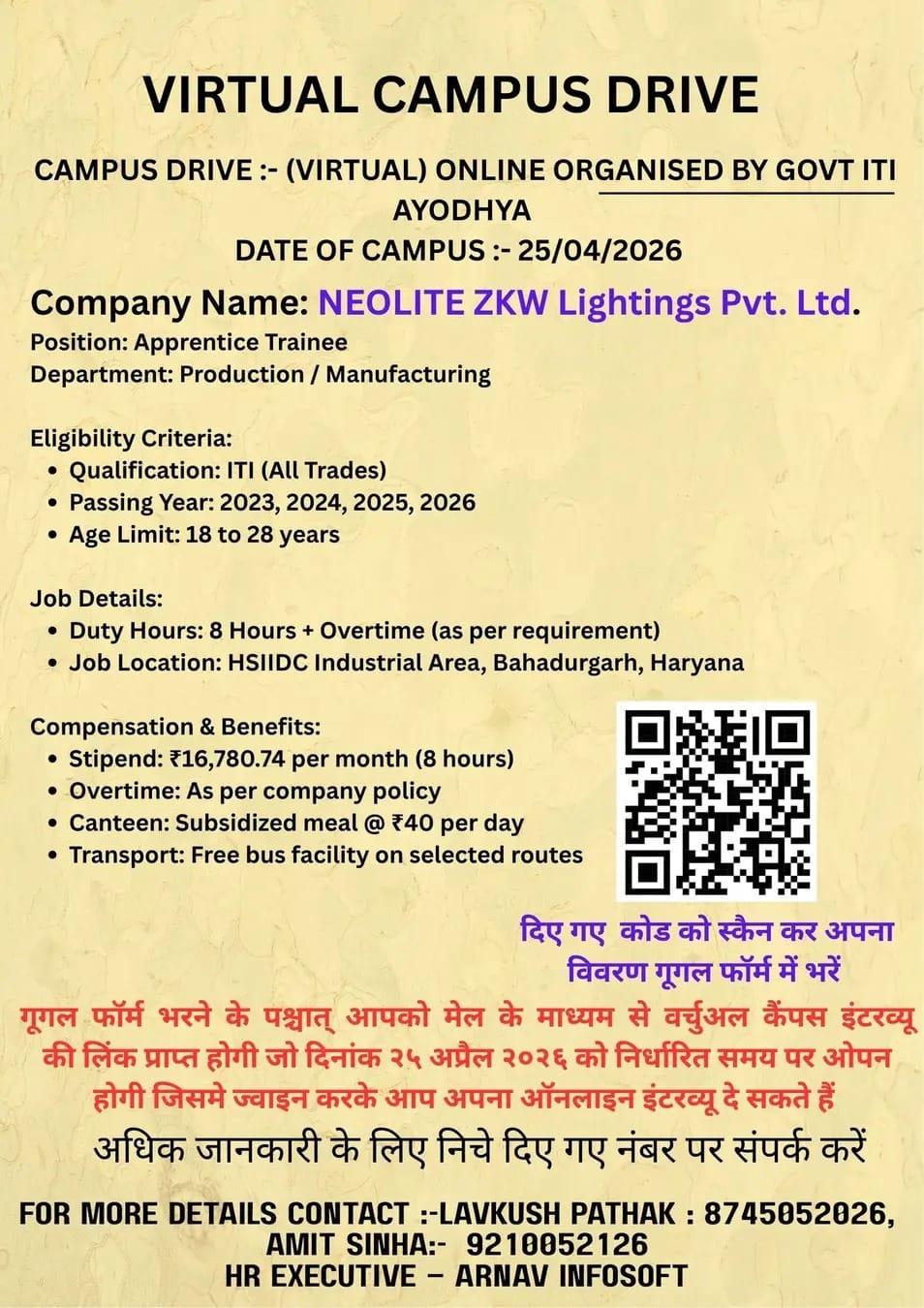 VIRTUAL CAMPUS DRIVE

CAMPUS DRIVE :- (VIRTUAL) ONLINE ORGANISED BY GOVT ITI AYODHYA
DATE OF CAMPUS :- 25/04/2026

Company Name: NEOLITE ZKW Lightings Pvt. Ltd.
Position: Apprentice Trainee
Department: Production / Manufacturing

Eligibility Criteria:
• Qualification: ITI (All Trades)
• Passing Year: 2023, 2024, 2025, 2026
• Age Limit: 18 to 28 years

Job Details:
• Duty Hours: 8 Hours + Overtime (as per requirement)
• Job Location: HSIIDC Industrial Area, Bahadurgarh, Haryana

Compensation & Benefits:
• Stipend: ₹16,780.74 per month (8 hours)
• Overtime: As per company policy
• Canteen: Subsidized meal @ ₹40 per day
• Transport: Free bus facility on selected routes

दिए गए कोड को स्कैन कर अपना विवरण गूगल फॉर्म में भरें

गूगल फॉर्म भरने के पश्चात् आपको मेल के माध्यम से वर्चुअल कैंपस इंटरव्यू की लिंक प्राप्त होगी जो दिनांक २५ अप्रैल २०२६ को निर्धारित समय पर ओपन होगी जिसमे ज्वाइन करके आप अपना ऑनलाइन इंटरव्यू दे सकते हैं

अधिक जानकारी के लिए निचे दिए गए नंबर पर संपर्क करें

FOR MORE DETAILS CONTACT :-LAVKUSH PATHAK : 8745052026, AMIT SINHA:- 9210052126
HR EXECUTIVE – ARNAV INFOSOFT